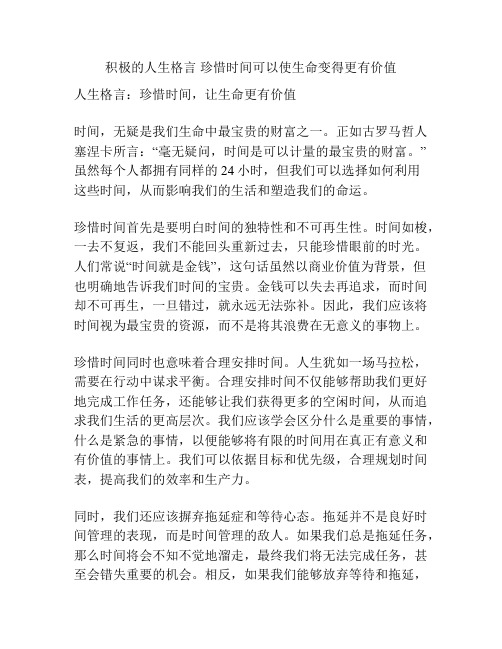 积极的人生格言 珍惜时间可以使生命变得更有价值

人生格言：珍惜时间，让生命更有价值

时间，无疑是我们生命中最宝贵的财富之一。正如古罗马哲人塞涅卡所言：“毫无疑问，时间是可以计量的最宝贵的财富。”虽然每个人都拥有同样的 24 小时，但我们可以选择如何利用这些时间，从而影响我们的生活和塑造我们的命运。

珍惜时间首先是要明白时间的独特性和不可再生性。时间如梭，一去不复返，我们不能回头重新过去，只能珍惜眼前的时光。人们常说“时间就是金钱”，这句话虽然以商业价值为背景，但也明确地告诉我们时间的宝贵。金钱可以失去再追求，而时间却不可再生，一旦错过，就永远无法弥补。因此，我们应该将时间视为最宝贵的资源，而不是将其浪费在无意义的事物上。

珍惜时间同时也意味着合理安排时间。人生犹如一场马拉松，需要在行动中谋求平衡。合理安排时间不仅能够帮助我们更好地完成工作任务，还能够让我们获得更多的空闲时间，从而追求我们生活的更高层次。我们应该学会区分什么是重要的事情，什么是紧急的事情，以便能够将有限的时间用在真正有意义和有价值的事情上。我们可以依据目标和优先级，合理规划时间表，提高我们的效率和生产力。

同时，我们还应该摒弃拖延症和等待心态。拖延并不是良好时间管理的表现，而是时间管理的敌人。如果我们总是拖延任务，那么时间将会不知不觉地溜走，最终我们将无法完成任务，甚至会错失重要的机会。相反，如果我们能够放弃等待和拖延，